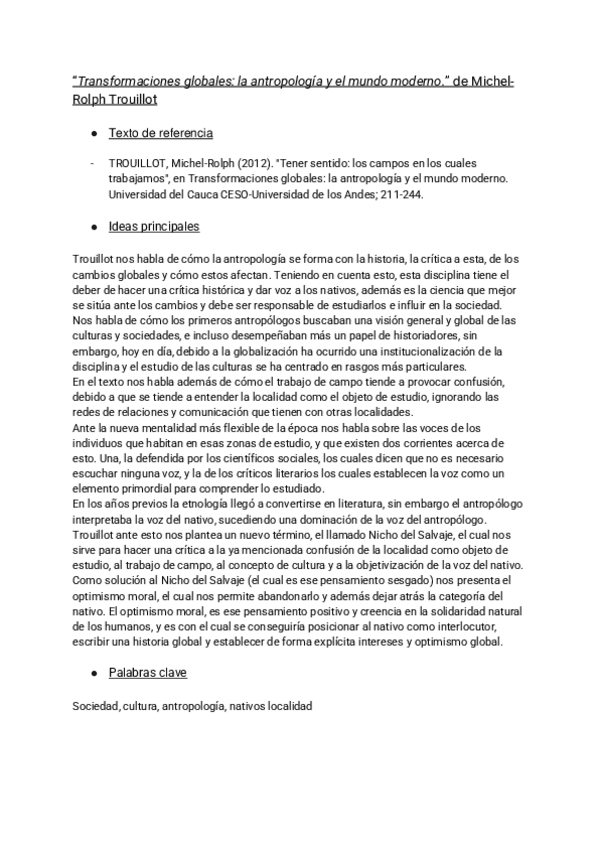 "Transformaciones globales: la antropología y el mundo moderno." de Michel-Rolph Trouillot

● Texto de referencia

- TROUILLOT, Michel-Rolph (2012). "Tener sentido: los campos en los cuales trabajamos", en Transformaciones globales: la antropología y el mundo moderno. Universidad del Cauca CESO-Universidad de los Andes; 211-244.

● Ideas principales

Trouillot nos habla de cómo la antropología se forma con la historia, la crítica a esta, de los cambios globales y cómo estos afectan. Teniendo en cuenta esto, esta disciplina tiene el deber de hacer una crítica histórica y dar voz a los nativos, además es la ciencia que mejor se sitúa ante los cambios y debe ser responsable de estudiarlos e influir en la sociedad.
Nos habla de cómo los primeros antropólogos buscaban una visión general y global de las culturas y sociedades, e incluso desempeñaban más un papel de historiadores, sin embargo, hoy en día, debido a la globalización ha ocurrido una institucionalización de la disciplina y el estudio de las culturas se ha centrado en rasgos más particulares.
En el texto nos habla además de cómo el trabajo de campo tiende a provocar confusión, debido a que se tiende a entender la localidad como el objeto de estudio, ignorando las redes de relaciones y comunicación que tienen con otras localidades.
Ante la nueva mentalidad más flexible de la época nos habla sobre las voces de los individuos que habitan en esas zonas de estudio, y que existen dos corrientes acerca de esto. Una, la defendida por los científicos sociales, los cuales dicen que no es necesario escuchar ninguna voz, y la de los críticos literarios los cuales establecen la voz como un elemento primordial para comprender lo estudiado.
En los años previos la etnología llegó a convertirse en literatura, sin embargo el antropólogo interpretaba la voz del nativo, sucediendo una dominación de la voz del antropólogo.
Trouillot ante esto nos plantea un nuevo término, el llamado Nicho del Salvaje, el cual nos sirve para hacer una crítica a la ya mencionada confusión de la localidad como objeto de estudio, al trabajo de campo, al concepto de cultura y a la objetivización de la voz del nativo.
Como solución al Nicho del Salvaje (el cual es ese pensamiento sesgado) nos presenta el optimismo moral, el cual nos permite abandonarlo y además dejar atrás la categoría del nativo. El optimismo moral, es ese pensamiento positivo y creencia en la solidaridad natural de los humanos, y es con el cual se conseguiría posicionar al nativo como interlocutor, escribir una historia global y establecer de forma explícita intereses y optimismo global.

● Palabras clave

Sociedad, cultura, antropología, nativos localidad